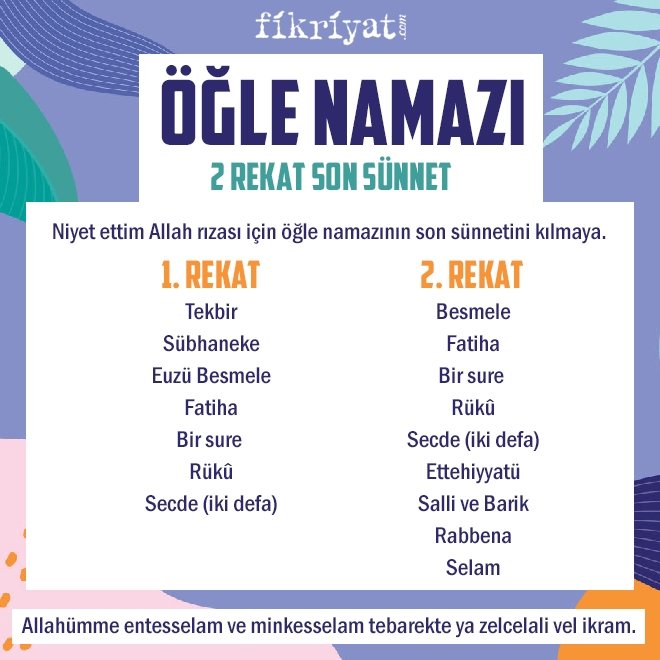 fikriyat.com

ÖĞLE NAMAZI

2 REKAT SON SÜNNET

Niyet ettim Allah rızası için öğle namazının son sünnetini kılmaya.

1. REKAT
Tekbir
Sübhaneke
Euzü Besmele
Fatiha
Bir sure
Rükû
Secde (iki defa)

2. REKAT
Besmele
Fatiha
Bir sure
Rükû
Secde (iki defa)
Ettehiyyatü
Salli ve Barik
Rabbena
Selam

Allahümme entesselam ve minkesselam tebarekte ya zelcelali vel ikram.